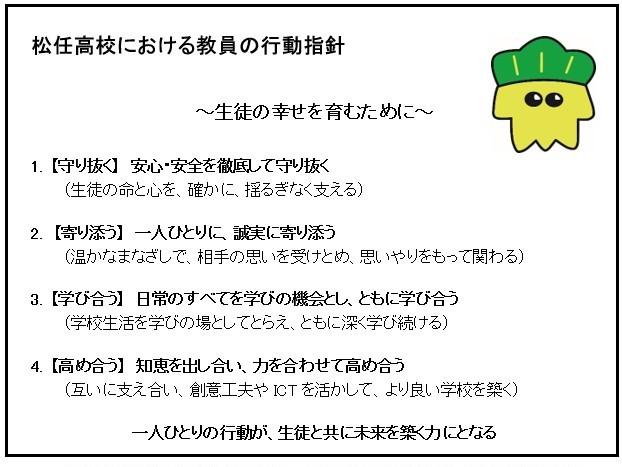 松任高校における教員の行動指針

～生徒の幸せを育むために～

1.【守り抜く】 安心・安全を徹底して守り抜く
（生徒の命と心を、確かに、揺るぎなく支える）

2.【寄り添う】 一人ひとりに、誠実に寄り添う
（温かなまなざしで、相手の思いを受けとめ、思いやりをもって関わる）

3.【学び合う】 日常のすべてを学びの機会とし、ともに学び合う
（学校生活を学びの場としてとらえ、ともに深く学び続ける）

4.【高め合う】 知恵を出し合い、力を合わせて高め合う
（互いに支え合い、創意工夫やICTを活かして、より良い学校を築く）

一人ひとりの行動が、生徒と共に未来を築く力にとなる